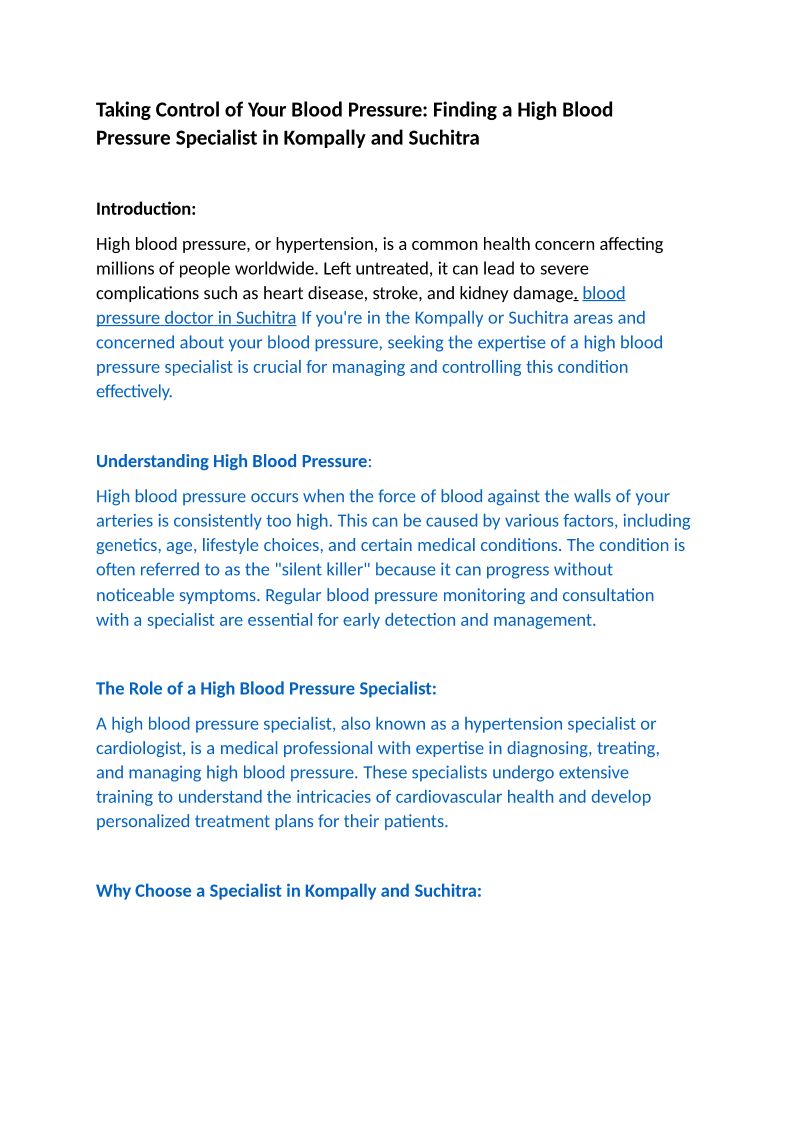 Taking Control of Your Blood Pressure: Finding a High Blood Pressure Specialist in Kompally and Suchitra

Introduction:

High blood pressure, or hypertension, is a common health concern affecting millions of people worldwide. Left untreated, it can lead to severe complications such as heart disease, stroke, and kidney damage. blood pressure doctor in Suchitra If you're in the Kompally or Suchitra areas and concerned about your blood pressure, seeking the expertise of a high blood pressure specialist is crucial for managing and controlling this condition effectively.

Understanding High Blood Pressure:

High blood pressure occurs when the force of blood against the walls of your arteries is consistently too high. This can be caused by various factors, including genetics, age, lifestyle choices, and certain medical conditions. The condition is often referred to as the "silent killer" because it can progress without noticeable symptoms. Regular blood pressure monitoring and consultation with a specialist are essential for early detection and management.

The Role of a High Blood Pressure Specialist:

A high blood pressure specialist, also known as a hypertension specialist or cardiologist, is a medical professional with expertise in diagnosing, treating, and managing high blood pressure. These specialists undergo extensive training to understand the intricacies of cardiovascular health and develop personalized treatment plans for their patients.

Why Choose a Specialist in Kompally and Suchitra: